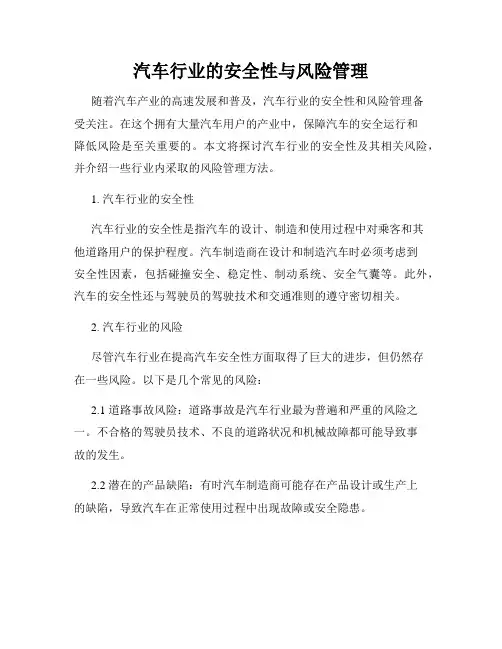 汽车行业的安全性与风险管理

随着汽车产业的高速发展和普及，汽车行业的安全性和风险管理备受关注。在这个拥有大量汽车用户的产业中，保障汽车的安全运行和降低风险是至关重要的。本文将探讨汽车行业的安全性及其相关风险，并介绍一些行业内采取的风险管理方法。

1. 汽车行业的安全性

汽车行业的安全性是指汽车的设计、制造和使用过程中对乘客和其他道路用户的保护程度。汽车制造商在设计和制造汽车时必须考虑到安全性因素，包括碰撞安全、稳定性、制动系统、安全气囊等。此外，汽车的安全性还与驾驶员的驾驶技术和交通准则的遵守密切相关。

2. 汽车行业的风险

尽管汽车行业在提高汽车安全性方面取得了巨大的进步，但仍然存在一些风险。以下是几个常见的风险：

2.1 道路事故风险：道路事故是汽车行业最为普遍和严重的风险之一。不合格的驾驶员技术、不良的道路状况和机械故障都可能导致事故的发生。

2.2 潜在的产品缺陷：有时汽车制造商可能存在产品设计或生产上的缺陷，导致汽车在正常使用过程中出现故障或安全隐患。